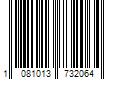 1 081013 732064